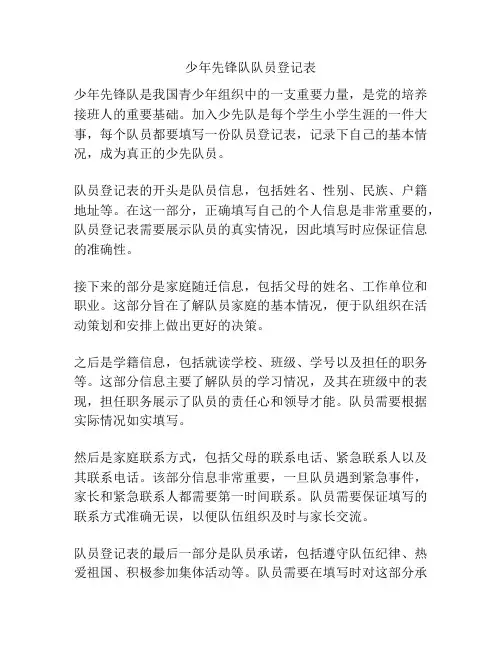 少年先锋队队员登记表

少年先锋队是我国青少年组织中的一支重要力量，是党的培养接班人的重要基础。加入少先队是每个学生小学生涯的一件大事，每个队员都要填写一份队员登记表，记录下自己的基本情况，成为真正的少先队员。

队员登记表的开头是队员信息，包括姓名、性别、民族、户籍地址等。在这一部分，正确填写自己的个人信息是非常重要的，队员登记表需要展示队员的真实情况，因此填写时应保证信息的准确性。

接下来的部分是家庭随迁信息，包括父母的姓名、工作单位和职业。这部分旨在了解队员家庭的基本情况，便于队组织在活动策划和安排上做出更好的决策。

之后是学籍信息，包括就读学校、班级、学号以及担任的职务等。这部分信息主要了解队员的学习情况，及其在班级中的表现，担任职务展示了队员的责任心和领导才能。队员需要根据实际情况如实填写。

然后是家庭联系方式，包括父母的联系电话、紧急联系人以及其联系电话。该部分信息非常重要，一旦队员遇到紧急事件，家长和紧急联系人都需要第一时间联系。队员需要保证填写的联系方式准确无误，以便队伍组织及时与家长交流。

队员登记表的最后一部分是队员承诺，包括遵守队伍纪律、热爱祖国、积极参加集体活动等。队员需要在填写时对这部分承